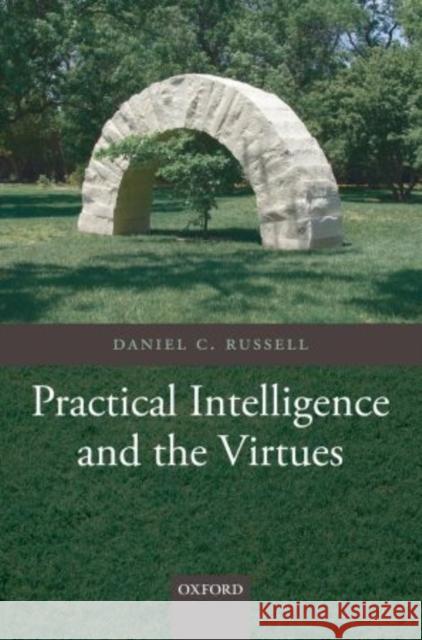 DANIEL C. RUSSELL

Practical Intelligence and the Virtues

OXFORD

Kraina Książek